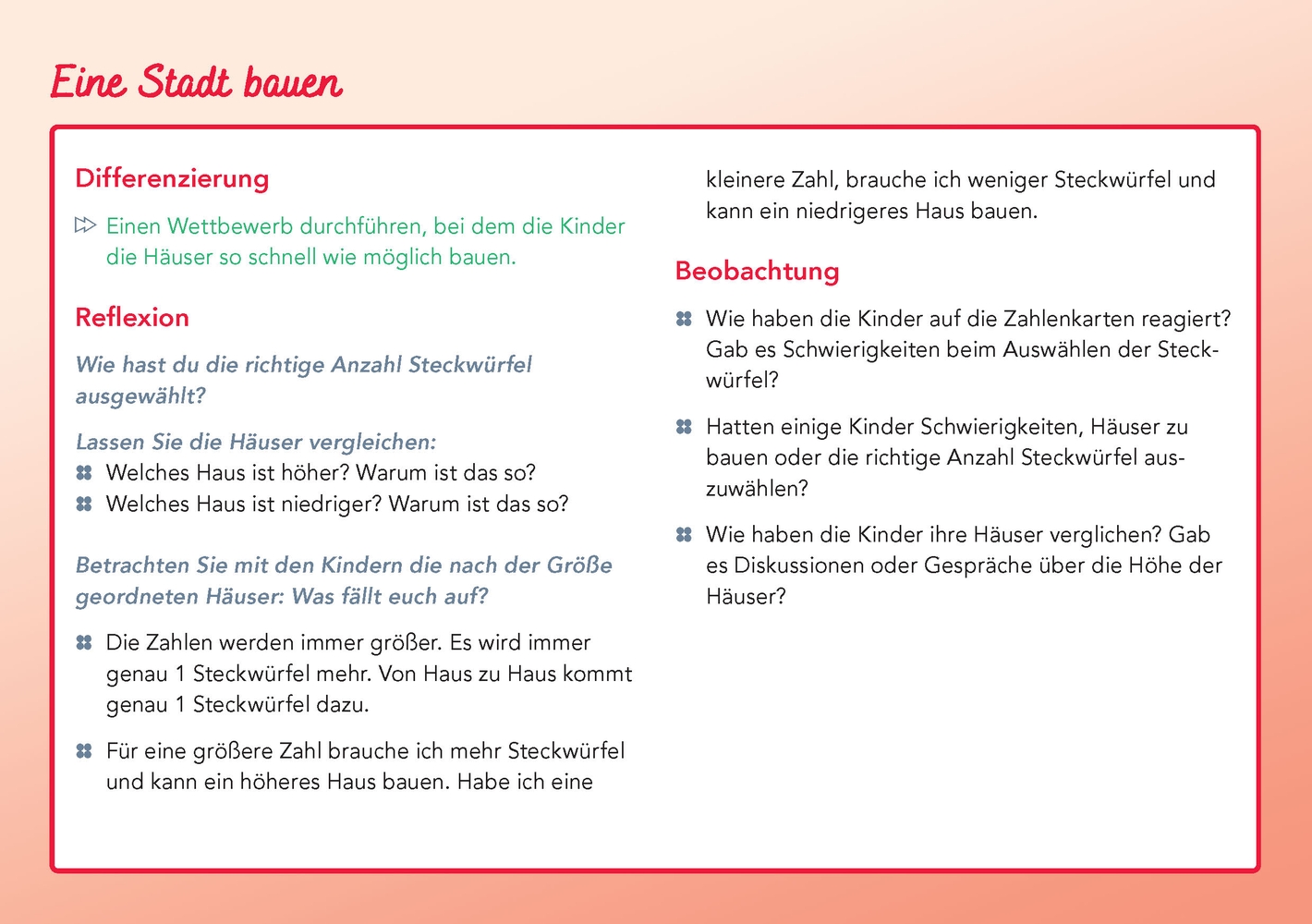 Eine Stadt bauen

Differenzierung

Einen Wettbewerb durchführen, bei dem die Kinder die Häuser so schnell wie möglich bauen.

Reflexion

Wie hast du die richtige Anzahl Steckwürfel ausgewählt?

Lassen Sie die Häuser vergleichen:
Welches Haus ist höher? Warum ist das so?
Welches Haus ist niedriger? Warum ist das so?

Betrachten Sie mit den Kindern die nach der Größe geordneten Häuser: Was fällt euch auf?

Die Zahlen werden immer größer. Es wird immer genau 1 Steckwürfel mehr. Von Haus zu Haus kommt genau 1 Steckwürfel dazu.

Für eine größere Zahl brauche ich mehr Steckwürfel und kann ein höheres Haus bauen. Habe ich eine kleinere Zahl, brauche ich weniger Steckwürfel und kann ein niedrigeres Haus bauen.

Beobachtung

Wie haben die Kinder auf die Zahlenkarten reagiert? Gab es Schwierigkeiten beim Auswählen der Steckwürfel?

Hatten einige Kinder Schwierigkeiten, Häuser zu bauen oder die richtige Anzahl Steckwürfel auszuwählen?

Wie haben die Kinder ihre Häuser verglichen? Gab es Diskussionen oder Gespräche über die Höhe der Häuser?